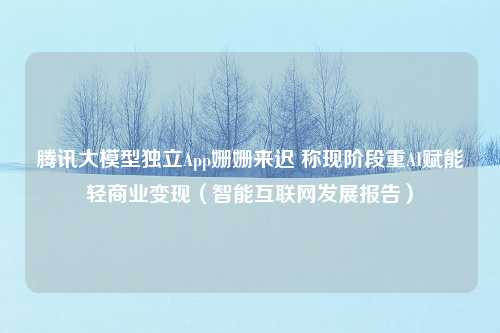 腾讯大模型独立App姗姗来迟 称现阶段重AI赋能轻商业变现（智能互联网发展报告）